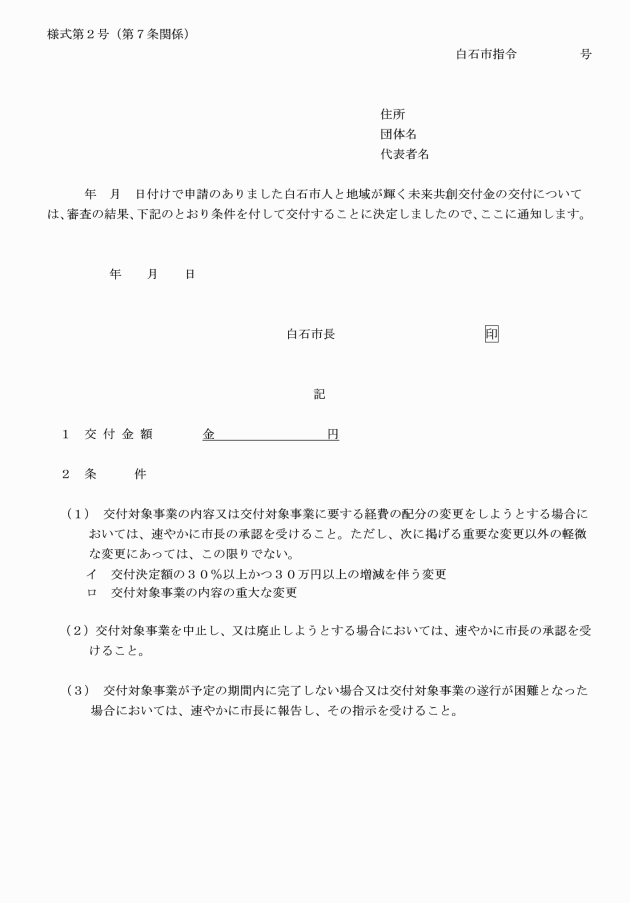 様式第２号（第７条関係）

白石市指令　　　　号

住所
団体名
代表者名

年　月　日付けで申請のありました白石市人と地域が輝く未来共創交付金の交付については、審査の結果、下記のとおり条件を付して交付することに決定しましたので、ここに通知します。

年　　月　　日

白石市長　　　　　　　　印

記

１　交 付 金 額　　　金　　　　　　　円

２　条　　件

（１）　交付対象事業の内容又は交付対象事業に要する経費の配分の変更をしようとする場合においては、速やかに市長の承認を受けること。ただし、次に掲げる重要な変更以外の軽微な変更にあっては、この限りでない。
イ　交付決定額の３０％以上かつ３０万円以上の増減を伴う変更
ロ　交付対象事業の内容の重大な変更

（２）交付対象事業を中止し、又は廃止しようとする場合においては、速やかに市長の承認を受けること。

（３）　交付対象事業が予定の期間内に完了しない場合又は交付対象事業の遂行が困難となった場合においては、速やかに市長に報告し、その指示を受けること。